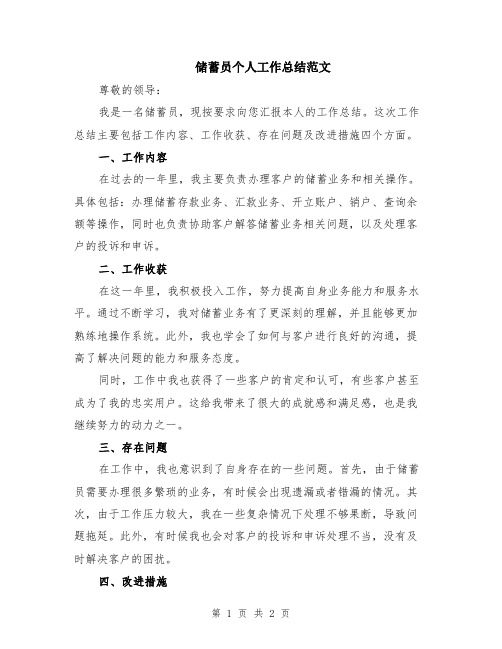 储蓄员个人工作总结范文

尊敬的领导：

我是一名储蓄员，现按要求向您汇报本人的工作总结。这次工作总结主要包括工作内容、工作收获、存在问题及改进措施四个方面。

一、工作内容

在过去的一年里，我主要负责办理客户的储蓄业务和相关操作。具体包括：办理储蓄存款业务、汇款业务、开立账户、销户、查询余额等操作，同时也负责协助客户解答储蓄业务相关问题，以及处理客户的投诉和申诉。

二、工作收获

在这一年里，我积极投入工作，努力提高自身业务能力和服务水平。通过不断学习，我对储蓄业务有了更深刻的理解，并且能够更加熟练地操作系统。此外，我也学会了如何与客户进行良好的沟通，提高了解决问题的能力和服务态度。

同时，工作中我也获得了一些客户的肯定和认可，有些客户甚至成为了我的忠实用户。这给我带来了很大的成就感和满足感，也是我继续努力的动力之一。

三、存在问题

在工作中，我也意识到了自身存在的一些问题。首先，由于储蓄员需要办理很多繁琐的业务，有时候会出现遗漏或者错漏的情况。其次，由于工作压力较大，我在一些复杂情况下处理不够果断，导致问题拖延。此外，有时候我也会对客户的投诉和申诉处理不当，没有及时解决客户的困扰。

四、改进措施

第 1 页 共 2 页